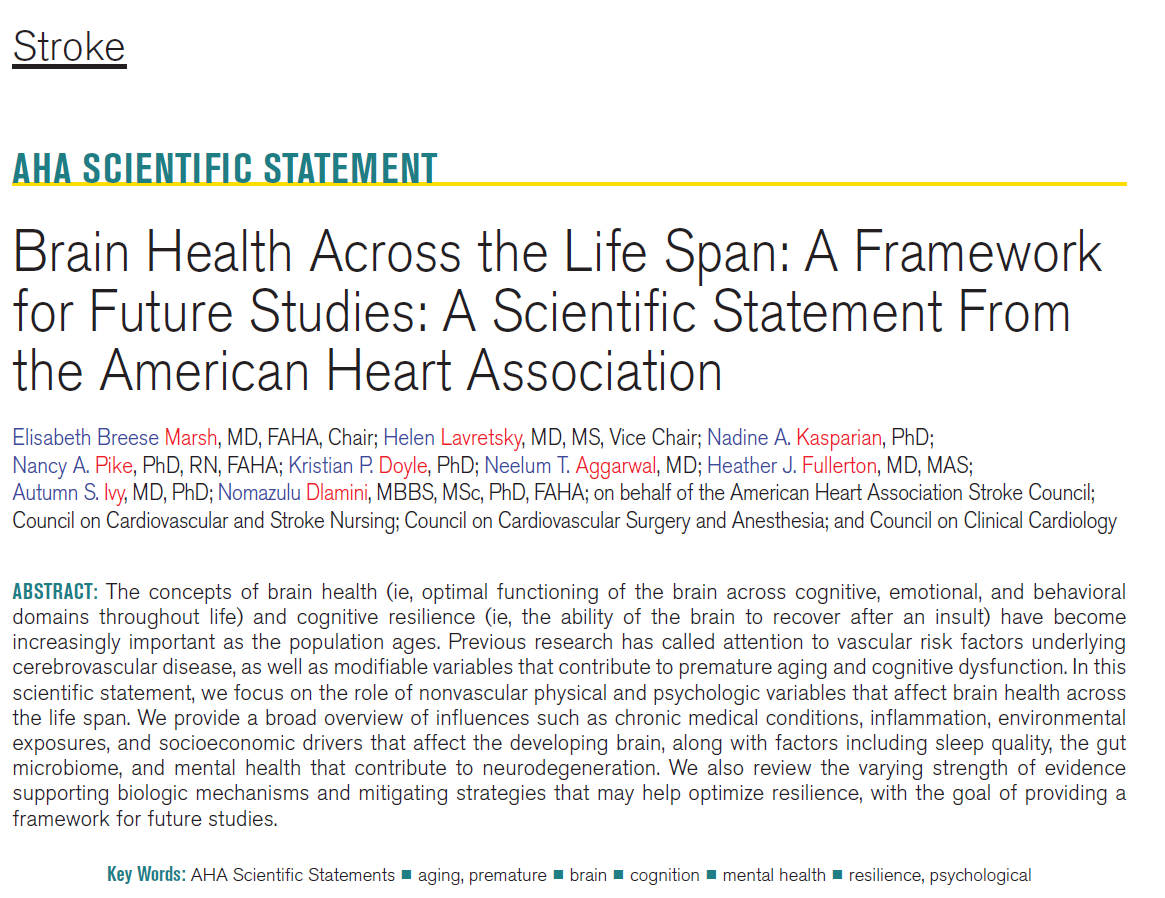 Stroke

AHA SCIENTIFIC STATEMENT

Brain Health Across the Life Span: A Framework for Future Studies: A Scientific Statement From the American Heart Association

Elisabeth Breese Marsh, MD, FAHA, Chair; Helen Lavretsky, MD, MS, Vice Chair; Nadine A. Kasparian, PhD; Nancy A. Pike, PhD, RN, FAHA; Kristian P. Doyle, PhD; Neelum T. Aggarwal, MD; Heather J. Fullerton, MD, MAS; Autumn S. Ivy, MD, PhD; Nomazulu Dlamini, MBBS, MSc, PhD, FAHA; on behalf of the American Heart Association Stroke Council; Council on Cardiovascular and Stroke Nursing; Council on Cardiovascular Surgery and Anesthesia; and Council on Clinical Cardiology

ABSTRACT: The concepts of brain health (ie, optimal functioning of the brain across cognitive, emotional, and behavioral domains throughout life) and cognitive resilience (ie, the ability of the brain to recover after an insult) have become increasingly important as the population ages. Previous research has called attention to vascular risk factors underlying cerebrovascular disease, as well as modifiable variables that contribute to premature aging and cognitive dysfunction. In this scientific statement, we focus on the role of nonvascular physical and psychologic variables that affect brain health across the life span. We provide a broad overview of influences such as chronic medical conditions, inflammation, environmental exposures, and socioeconomic drivers that affect the developing brain, along with factors including sleep quality, the gut microbiome, and mental health that contribute to neurodegeneration. We also review the varying strength of evidence supporting biologic mechanisms and mitigating strategies that may help optimize resilience, with the goal of providing a framework for future studies.

Key Words: AHA Scientific Statements ■ aging, premature ■ brain ■ cognition ■ mental health ■ resilience, psychological